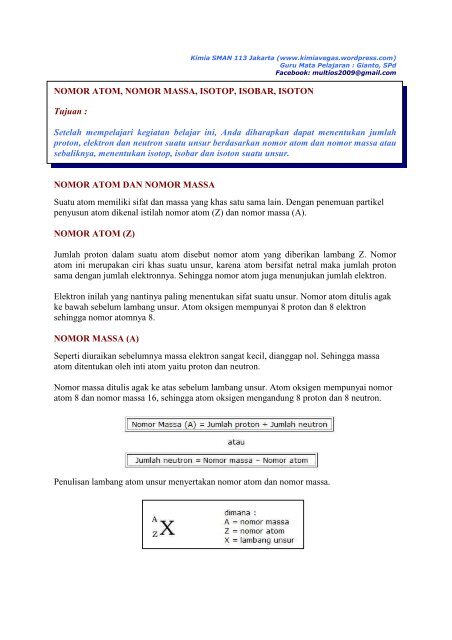 Kimia SMAN 113 Jakarta (www.kimiavegas.wordpress.com)
Guru Mata Pelajaran : Gianto, SPd
Facebook: multios2009@gmail.com

NOMOR ATOM, NOMOR MASSA, ISOTOP, ISOBAR, ISOTON

Tujuan :

Setelah mempelajari kegiatan belajar ini, Anda diharapkan dapat menentukan jumlah proton, elektron dan neutron suatu unsur berdasarkan nomor atom dan nomor massa atau sebaliknya, menentukan isotop, isobar dan isoton suatu unsur.

NOMOR ATOM DAN NOMOR MASSA

Suatu atom memiliki sifat dan massa yang khas satu sama lain. Dengan penemuan partikel penyusun atom dikenal istilah nomor atom (Z) dan nomor massa (A).

NOMOR ATOM (Z)

Jumlah proton dalam suatu atom disebut nomor atom yang diberikan lambang Z. Nomor atom ini merupakan ciri khas suatu unsur, karena atom bersifat netral maka jumlah proton sama dengan jumlah elektronnya. Sehingga nomor atom juga menunjukan jumlah elektron.

Elektron inilah yang nantinya paling menentukan sifat suatu unsur. Nomor atom ditulis agak ke bawah sebelum lambang unsur. Atom oksigen mempunyai 8 proton dan 8 elektron sehingga nomor atomnya 8.

NOMOR MASSA (A)

Seperti diuraikan sebelumnya massa elektron sangat kecil, dianggap nol. Sehingga massa atom ditentukan oleh inti atom yaitu proton dan neutron.

Nomor massa ditulis agak ke atas sebelum lambang unsur. Atom oksigen mempunyai nomor atom 8 dan nomor massa 16, sehingga atom oksigen mengandung 8 proton dan 8 neutron.

Nomor Massa (A) = Jumlah proton + Jumlah neutron

atau

Jumlah neutron = Nomor massa – Nomor atom

Penulisan lambang atom unsur menyertakan nomor atom dan nomor massa.

$^{A}_{Z}X$

dimana :
A = nomor massa
Z = nomor atom
X = lambang unsur